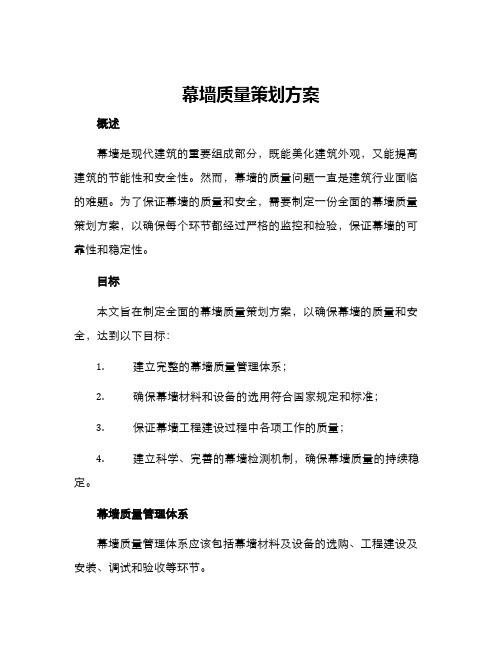 幕墙质量策划方案

概述

幕墙是现代建筑的重要组成部分，既能美化建筑外观，又能提高建筑的节能性和安全性。然而，幕墙的质量问题一直是建筑行业面临的难题。为了保证幕墙的质量和安全，需要制定一份全面的幕墙质量策划方案，以确保每个环节都经过严格的监控和检验，保证幕墙的可靠性和稳定性。

目标

本文旨在制定全面的幕墙质量策划方案，以确保幕墙的质量和安全，达到以下目标：

1. 建立完整的幕墙质量管理体系；

2. 确保幕墙材料和设备的选用符合国家规定和标准；

3. 保证幕墙工程建设过程中各项工作的质量；

4. 建立科学、完善的幕墙检测机制，确保幕墙质量的持续稳定。

幕墙质量管理体系

幕墙质量管理体系应该包括幕墙材料及设备的选购、工程建设及安装、调试和验收等环节。